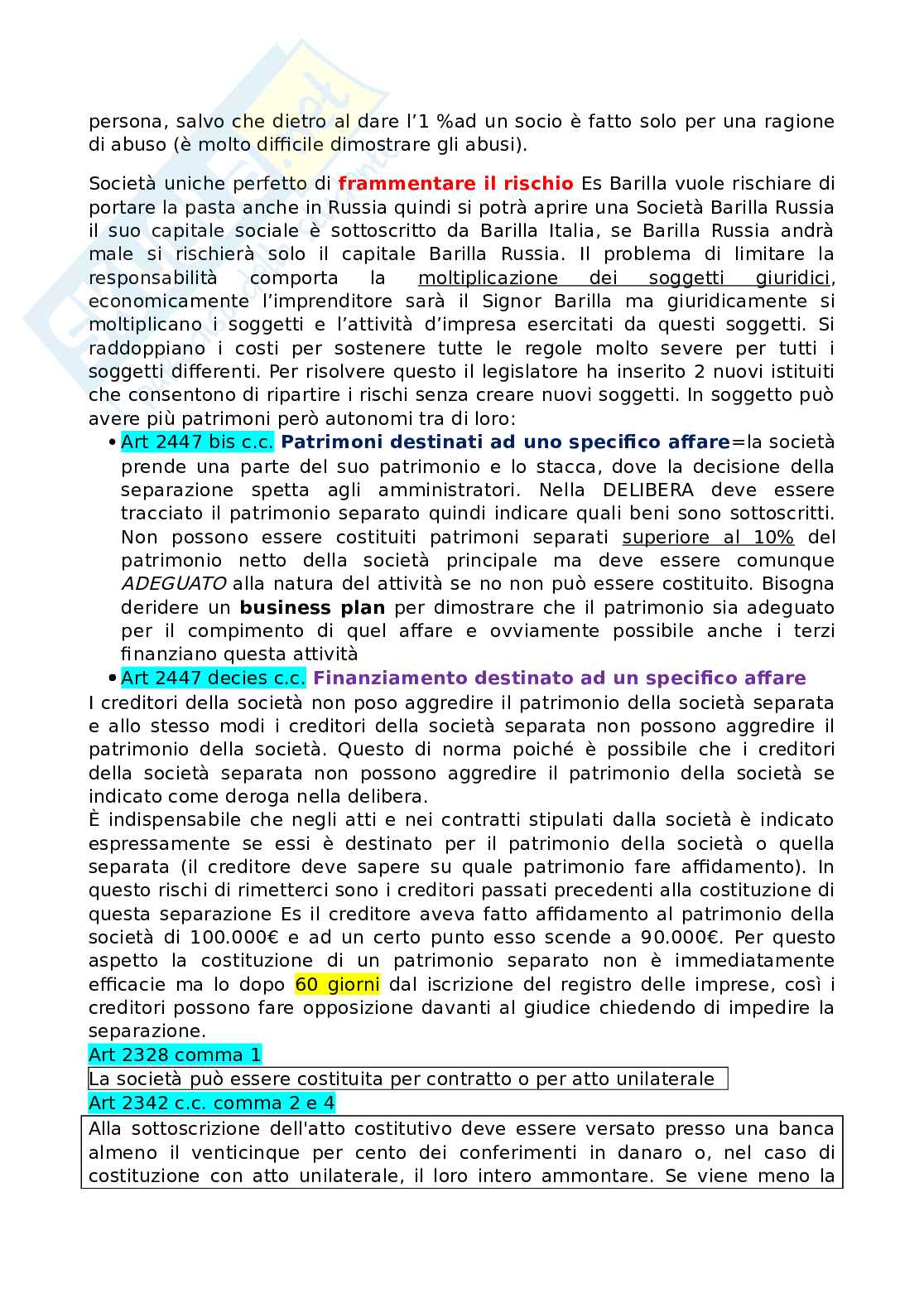 persona, salvo che dietro al dare l'1 %ad un socio è fatto solo per una ragione di abuso (è molto difficile dimostrare gli abusi).

Società uniche perfetto di frammentare il rischio Es Barilla vuole rischiare di portare la pasta anche in Russia quindi si potrà aprire una Società Barilla Russia il suo capitale sociale è sottoscritto da Barilla Italia, se Barilla Russia andrà male si rischierà solo il capitale Barilla Russia. Il problema di limitare la responsabilità comporta la moltiplicazione dei soggetti giuridici, economicamente l'imprenditore sarà il Signor Barilla ma giuridicamente si moltiplicano i soggetti e l'attività d'impresa esercitati da questi soggetti. Si raddoppiano i costi per sostenere tutte le regole molto severe per tutti i soggetti differenti. Per risolvere questo il legislatore ha inserito 2 nuovi istituiti che consentono di ripartire i rischi senza creare nuovi soggetti. In soggetto può avere più patrimoni però autonomi tra di loro:

• Art 2447 bis c.c. Patrimoni destinati ad uno specifico affare=la società prende una parte del suo patrimonio e lo stacca, dove la decisione della separazione spetta agli amministratori. Nella DELIBERA deve essere tracciato il patrimonio separato quindi indicare quali beni sono sottoscritti. Non possono essere costituiti patrimoni separati superiore al 10% del patrimonio netto della società principale ma deve essere comunque ADEGUATO alla natura del attività se no non può essere costituito. Bisogna deridere un business plan per dimostrare che il patrimonio sia adeguato per il compimento di quel affare e ovviamente possibile anche i terzi finanziano questa attività
• Art 2447 decies c.c. Finanziamento destinato ad un specifico affare

I creditori della società non poso aggredire il patrimonio della società separata e allo stesso modi i creditori della società separata non possono aggredire il patrimonio della società. Questo di norma poiché è possibile che i creditori della società separata non possono aggredire il patrimonio della società se indicato come deroga nella delibera.
È indispensabile che negli atti e nei contratti stipulati dalla società è indicato espressamente se essi è destinato per il patrimonio della società o quella separata (il creditore deve sapere su quale patrimonio fare affidamento). In questo rischi di rimetterci sono i creditori passati precedenti alla costituzione di questa separazione Es il creditore aveva fatto affidamento al patrimonio della società di 100.000€ e ad un certo punto esso scende a 90.000€. Per questo aspetto la costituzione di un patrimonio separato non è immediatamente efficacie ma lo dopo 60 giorni dal iscrizione del registro delle imprese, così i creditori possono fare opposizione davanti al giudice chiedendo di impedire la separazione.
Art 2328 comma 1

La società può essere costituita per contratto o per atto unilaterale

Art 2342 c.c. comma 2 e 4

Alla sottoscrizione dell'atto costitutivo deve essere versato presso una banca almeno il venticinque per cento dei conferimenti in danaro o, nel caso di costituzione con atto unilaterale, il loro intero ammontare. Se viene meno la